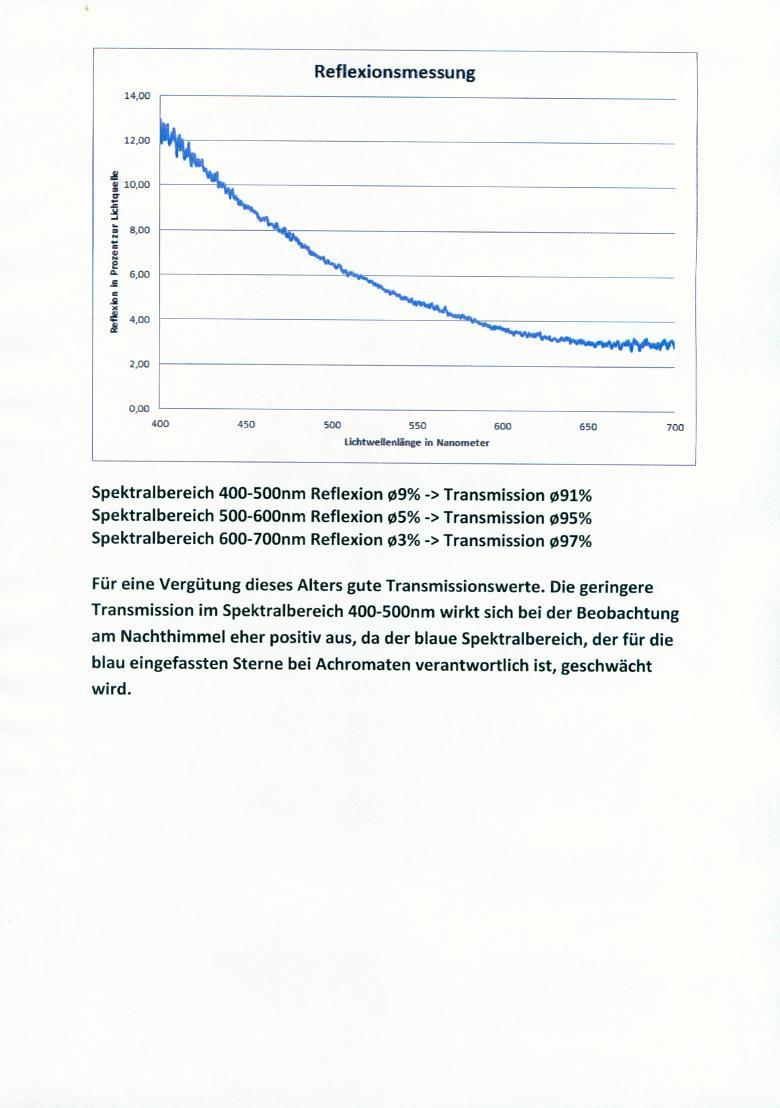 Reflexionsmessung

Reflexion in Prozent zur Lichtquelle

14,00
12,00
10,00
8,00
6,00
4,00
2,00
0,00

400 450 500 550 600 650 700

Lichtwellenlänge in Nanometer

Spektralbereich 400-500nm Reflexion ø9% -> Transmission ø91%
Spektralbereich 500-600nm Reflexion ø5% -> Transmission ø95%
Spektralbereich 600-700nm Reflexion ø3% -> Transmission ø97%

Für eine Vergütung dieses Alters gute Transmissionswerte. Die geringere Transmission im Spektralbereich 400-500nm wirkt sich bei der Beobachtung am Nachthimmel eher positiv aus, da der blaue Spektralbereich, der für die blau eingefassten Sterne bei Achromaten verantwortlich ist, geschwächt wird.